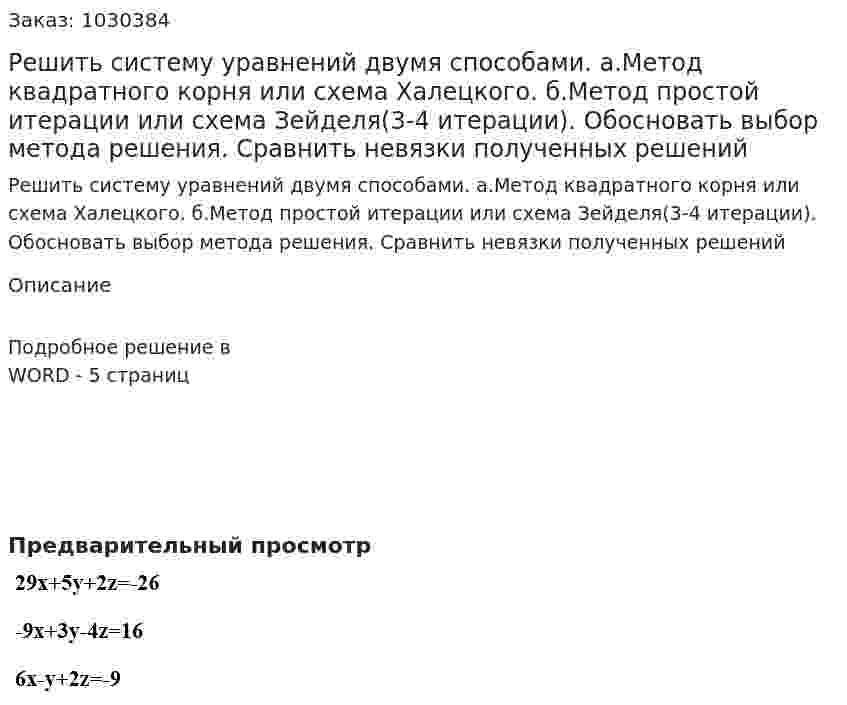 Заказ: 1030384

Решить систему уравнений двумя способами. а.Метод квадратного корня или схема Халецкого. б.Метод простой итерации или схема Зейделя(3-4 итерации). Обосновать выбор метода решения. Сравнить невязки полученных решений

Решить систему уравнений двумя способами. а.Метод квадратного корня или схема Халецкого. б.Метод простой итерации или схема Зейделя(3-4 итерации). Обосновать выбор метода решения. Сравнить невязки полученных решений

Описание

Подробное решение в WORD - 5 страниц

Предварительный просмотр

$29x+5y+2z=-26$

$-9x+3y-4z=16$

$6x-y+2z=-9$